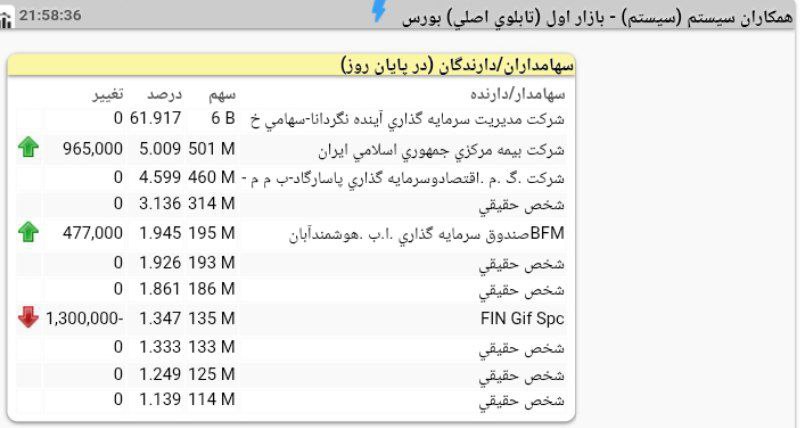 همكاران سيستم (سيستم) - بازار اول (تابلوي اصلي) بورس
21:58:36

سهامداران/دارندگان (در پايان روز)

| سهامدار/دارنده | سهم | درصد | تغيير |
|---|---|---|---|
| شركت مديريت سرمايه گذاري آينده نگردانا-سهامي خ | 6 B | 61.917 | 0 |
| شركت بيمه مركزي جمهوري اسلامي ايران | 501 M | 5.009 | 965,000 |
| شركت .گ .م .اقتصادوسرمايه گذاري پاسارگاد-ب م م - | 460 M | 4.599 | 0 |
| شخص حقيقي | 314 M | 3.136 | 0 |
| BFMصندوق سرمايه گذاري .ا.ب .هوشمندآبان | 195 M | 1.945 | 477,000 |
| شخص حقيقي | 193 M | 1.926 | 0 |
| شخص حقيقي | 186 M | 1.861 | 0 |
| FIN Gif Spc | 135 M | 1.347 | 1,300,000- |
| شخص حقيقي | 133 M | 1.333 | 0 |
| شخص حقيقي | 125 M | 1.249 | 0 |
| شخص حقيقي | 114 M | 1.139 | 0 |